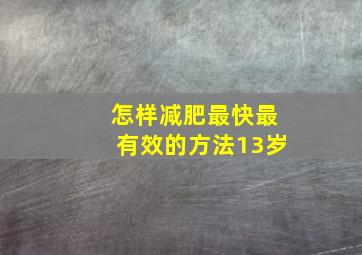 怎样减肥最快最有效的方法13岁